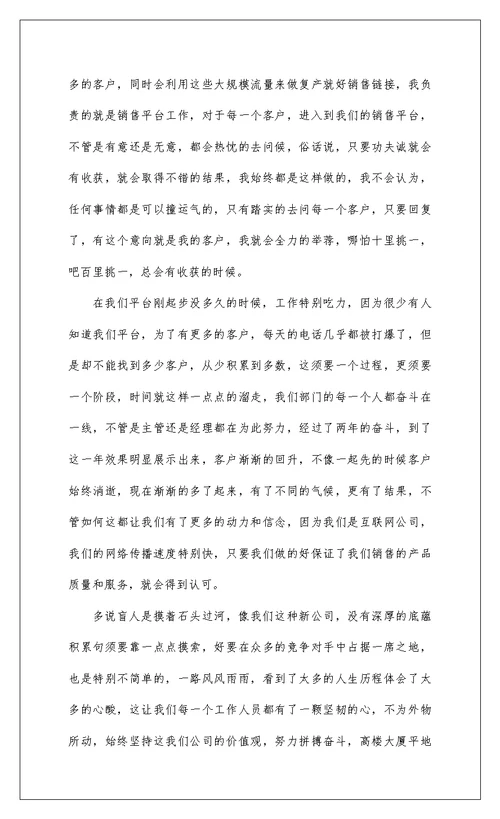 多的客户，同时会利用这些大规模流量来做复产就好销售链接，我负责的就是销售平台工作，对于每一个客户，进入到我们的销售平台，不管是有意还是无意，都会热忱的去问候，俗话说，只要功夫诚就会有收获，就会取得不错的结果，我始终都是这样做的，我不会认为，任何事情都是可以撞运气的，只有踏实的去问每一个客户，只要回复了，有这个意向就是我的客户，我就会全力的举荐，哪怕十里挑一，吧百里挑一，总会有收获的时候。

在我们平台刚起步没多久的时候，工作特别吃力，因为很少有人知道我们平台，为了有更多的客户，每天的电话几乎都被打爆了，但是却不能找到多少客户，从少积累到多数，这须要一个过程，更须要一个阶段，时间就这样一点点的溜走，我们部门的每一个人都奋斗在一线，不管是主管还是经理都在为此努力，经过了两年的奋斗，到了这一年效果明显展示出来，客户渐渐的回升，不像一起先的时候客户始终消逝，现在渐渐的多了起来，有了不同的气候，更有了结果，不管如何这都让我们有了更多的动力和信念，因为我们是互联网公司，我们的网络传播速度特别快，只要我们做的好保证了我们销售的产品质量和服务，就会得到认可。

多说盲人是摸着石头过河，像我们这种新公司，没有深厚的底蕴积累句须要靠一点点摸索，好要在众多的竞争对手中占据一席之地，也是特别不简单的，一路风风雨雨，看到了太多的人生历程体会了太多的心酸，这让我们每一个工作人员都有了一颗坚韧的心，不为外物所动，始终坚持这我们公司的价值观，努力拼搏奋斗，高楼大厦平地